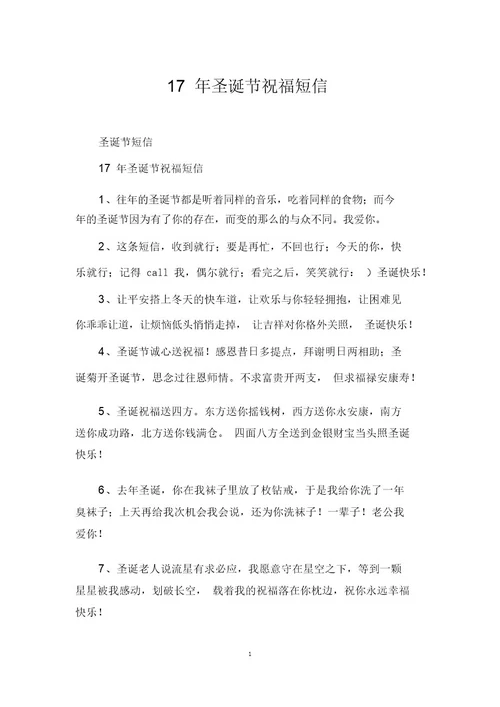 17 年圣诞节祝福短信

圣诞节短信

17 年圣诞节祝福短信

1、往年的圣诞节都是听着同样的音乐，吃着同样的食物；而今年的圣诞节因为有了你的存在，而变的那么的与众不同。我爱你。

2、这条短信，收到就行；要是再忙，不回也行；今天的你，快乐就行；记得 call 我，偶尔就行；看完之后，笑笑就行： ）圣诞快乐！

3、让平安搭上冬天的快车道，让欢乐与你轻轻拥抱，让困难见你乖乖让道，让烦恼低头悄悄走掉， 让吉祥对你格外关照， 圣诞快乐！

4、圣诞节诚心送祝福！感恩昔日多提点，拜谢明日两相助；圣诞菊开圣诞节，思念过往恩师情。不求富贵开两支， 但求福禄安康寿！

5、圣诞祝福送四方。东方送你摇钱树，西方送你永安康，南方送你成功路，北方送你钱满仓。 四面八方全送到金银财宝当头照圣诞快乐！

6、去年圣诞，你在我袜子里放了枚钻戒，于是我给你洗了一年臭袜子；上天再给我次机会我会说，还为你洗袜子！一辈子！老公我爱你！

7、圣诞老人说流星有求必应，我愿意守在星空之下，等到一颗星星被我感动，划破长空， 载着我的祝福落在你枕边，祝你永远幸福快乐！

1